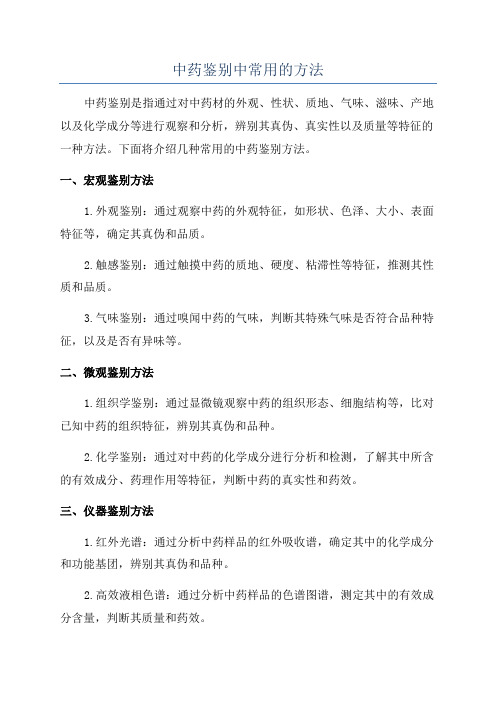 中药鉴别中常用的方法

中药鉴别是指通过对中药材的外观、性状、质地、气味、滋味、产地以及化学成分等进行观察和分析，辨别其真伪、真实性以及质量等特征的一种方法。下面将介绍几种常用的中药鉴别方法。

一、宏观鉴别方法

1.外观鉴别：通过观察中药的外观特征，如形状、色泽、大小、表面特征等，确定其真伪和品质。

2.触感鉴别：通过触摸中药的质地、硬度、粘滞性等特征，推测其性质和品质。

3.气味鉴别：通过嗅闻中药的气味，判断其特殊气味是否符合品种特征，以及是否有异味等。

二、微观鉴别方法

1.组织学鉴别：通过显微镜观察中药的组织形态、细胞结构等，比对已知中药的组织特征，辨别其真伪和品种。

2.化学鉴别：通过对中药的化学成分进行分析和检测，了解其中所含的有效成分、药理作用等特征，判断中药的真实性和药效。

三、仪器鉴别方法

1.红外光谱：通过分析中药样品的红外吸收谱，确定其中的化学成分和功能基团，辨别其真伪和品种。

2.高效液相色谱：通过分析中药样品的色谱图谱，测定其中的有效成分含量，判断其质量和药效。